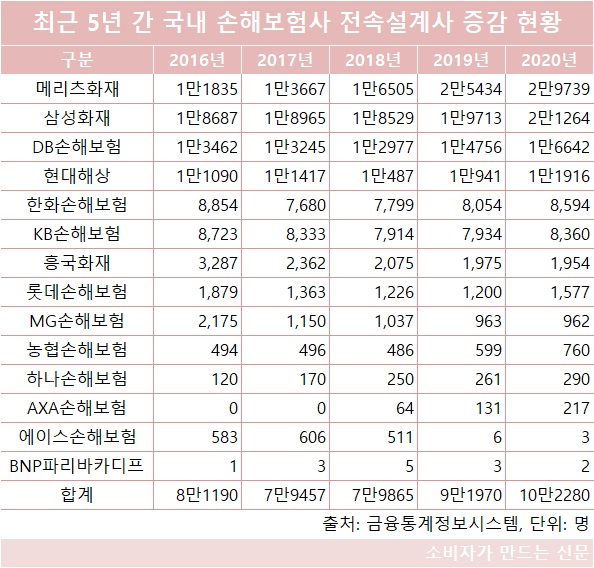 최근 5년 간 국내 손해보험사 전속설계사 증감 현황

| 구분 | 2016년 | 2017년 | 2018년 | 2019년 | 2020년 |
|---|---|---|---|---|---|
| 메리츠화재 | 1만1835 | 1만3667 | 1만6505 | 2만5434 | 2만9739 |
| 삼성화재 | 1만8687 | 1만8965 | 1만8529 | 1만9713 | 2만1264 |
| DB손해보험 | 1만3462 | 1만3245 | 1만2977 | 1만4756 | 1만6642 |
| 현대해상 | 1만1090 | 1만1417 | 1만487 | 1만941 | 1만1916 |
| 한화손해보험 | 8,854 | 7,680 | 7,799 | 8,054 | 8,594 |
| KB손해보험 | 8,723 | 8,333 | 7,914 | 7,934 | 8,360 |
| 흥국화재 | 3,287 | 2,362 | 2,075 | 1,975 | 1,954 |
| 롯데손해보험 | 1,879 | 1,363 | 1,226 | 1,200 | 1,577 |
| MG손해보험 | 2,175 | 1,150 | 1,037 | 963 | 962 |
| 농협손해보험 | 494 | 496 | 486 | 599 | 760 |
| 하나손해보험 | 120 | 170 | 250 | 261 | 290 |
| AXA손해보험 | 0 | 0 | 64 | 131 | 217 |
| 에이스손해보험 | 583 | 606 | 511 | 6 | 3 |
| BNP파리바카디프 | 1 | 3 | 5 | 3 | 2 |
| 합계 | 8만1190 | 7만9457 | 7만9865 | 9만1970 | 10만2280 |

출처: 금융통계정보시스템, 단위: 명

소비자가 만드는 신문